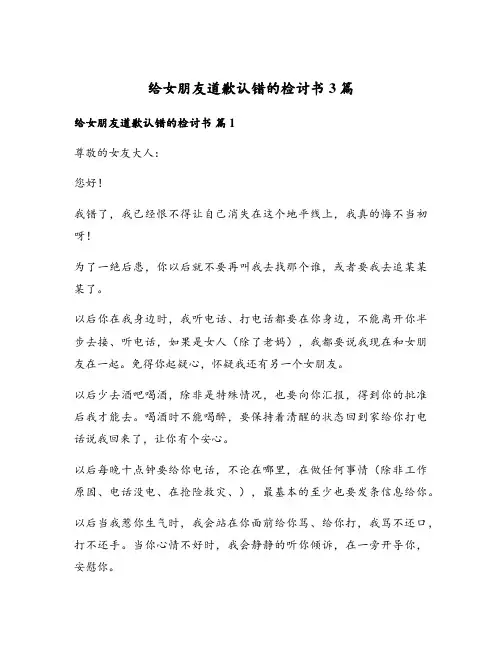 给女朋友道歉认错的检讨书 3 篇

给女朋友道歉认错的检讨书 篇 1

尊敬的女友大人：

您好！

我错了，我已经恨不得让自己消失在这个地平线上，我真的悔不当初呀！

为了一绝后患，你以后就不要再叫我去找那个谁，或者要我去追某某某了。

以后你在我身边时，我听电话、打电话都要在你身边，不能离开你半步去接、听电话，如果是女人（除了老妈），我都要说我现在和女朋友在一起。免得你起疑心，怀疑我还有另一个女朋友。

以后少去酒吧喝酒，除非是特殊情况，也要向你汇报，得到你的批准后我才能去。喝酒时不能喝醉，要保持着清醒的状态回到家给你打电话说我回来了，让你有个安心。

以后每晚十点钟要给你电话，不论在哪里，在做任何事情（除非工作原因、电话没电、在抢险救灾、），最基本的至少也要发条信息给你。

以后当我惹你生气时，我会站在你面前给你骂、给你打，我骂不还口，打不还手。当你心情不好时，我会静静的听你倾诉，在一旁开导你，安慰你。